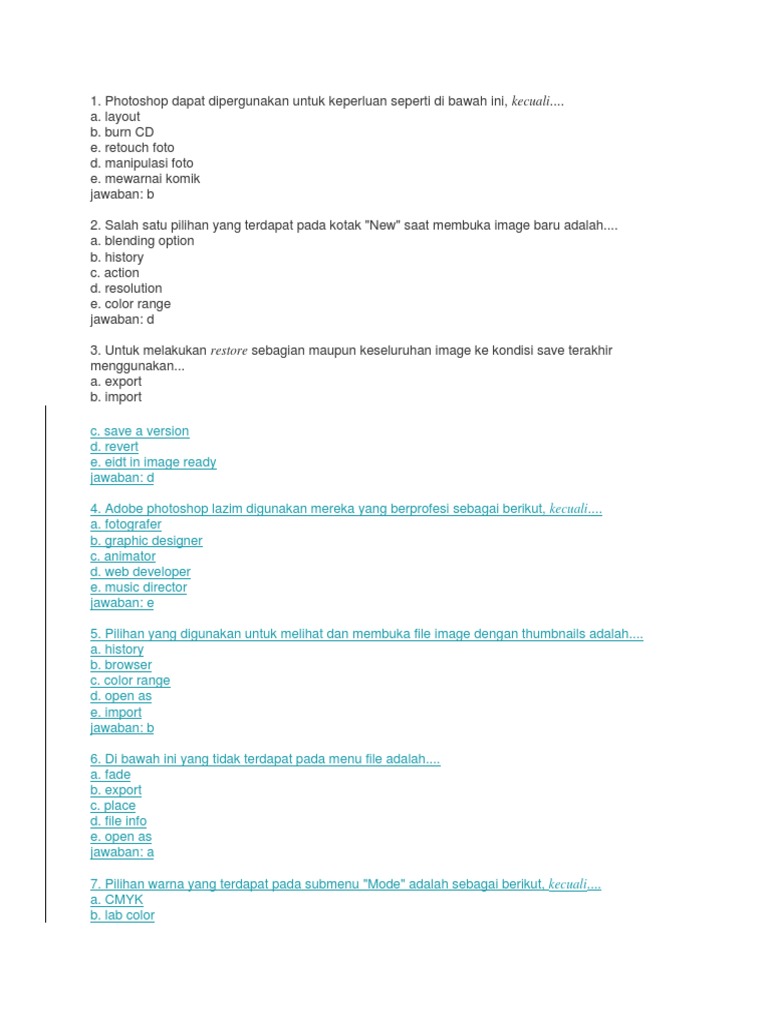 1. Photoshop dapat dipergunakan untuk keperluan seperti di bawah ini, kecuali....
a. layout
b. burn CD
e. retouch foto
d. manipulasi foto
e. mewarnai komik
jawaban: b

2. Salah satu pilihan yang terdapat pada kotak "New" saat membuka image baru adalah....
a. blending option
b. history
c. action
d. resolution
e. color range
jawaban: d

3. Untuk melakukan restore sebagian maupun keseluruhan image ke kondisi save terakhir menggunakan...
a. export
b. import

c. save a version
d. revert
e. eidt in image ready
jawaban: d

4. Adobe photoshop lazim digunakan mereka yang berprofesi sebagai berikut, kecuali....
a. fotografer
b. graphic designer
c. animator
d. web developer
e. music director
jawaban: e

5. Pilihan yang digunakan untuk melihat dan membuka file image dengan thumbnails adalah....
a. history
b. browser
c. color range
d. open as
e. import
jawaban: b

6. Di bawah ini yang tidak terdapat pada menu file adalah....
a. fade
b. export
c. place
d. file info
e. open as
jawaban: a

7. Pilihan warna yang terdapat pada submenu "Mode" adalah sebagai berikut, kecuali....
a. CMYK
b. lab color